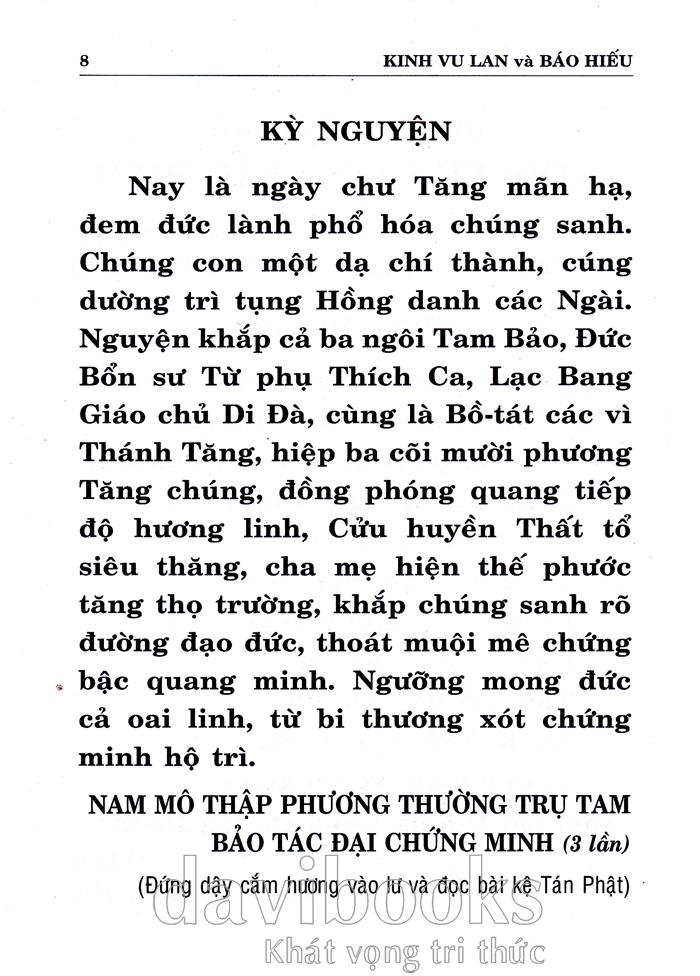 8 KINH VU LAN và BÁO HIẾU

KỲ NGUYỆN

Nay là ngày chư Tăng mãn hạ, đem đức lành phổ hóa chúng sanh. Chúng con một dạ chí thành, cúng dường trì tụng Hồng danh các Ngài. Nguyện khắp cả ba ngôi Tam Bảo, Đức Bổn sư Từ phụ Thích Ca, Lạc Bang Giáo chủ Di Đà, cùng là Bồ-tát các vì Thánh Tăng, hiệp ba cõi mười phương Tăng chúng, đồng phóng quang tiếp độ hương linh, Cửu huyền Thất tổ siêu thăng, cha mẹ hiện thế phước tăng thọ trường, khắp chúng sanh rõ đường đạo đức, thoát muội mê chứng bậc quang minh. Ngưỡng mong đức cả oai linh, từ bi thương xót chứng minh hộ trì.

NAM MÔ THẬP PHƯƠNG THƯỜNG TRỤ TAM BẢO TÁC ĐẠI CHỨNG MINH (3 lần)

(Đứng dậy cắm hương vào lư và đọc bài kệ Tán Phật)

davibooks
Khát vọng tri thức